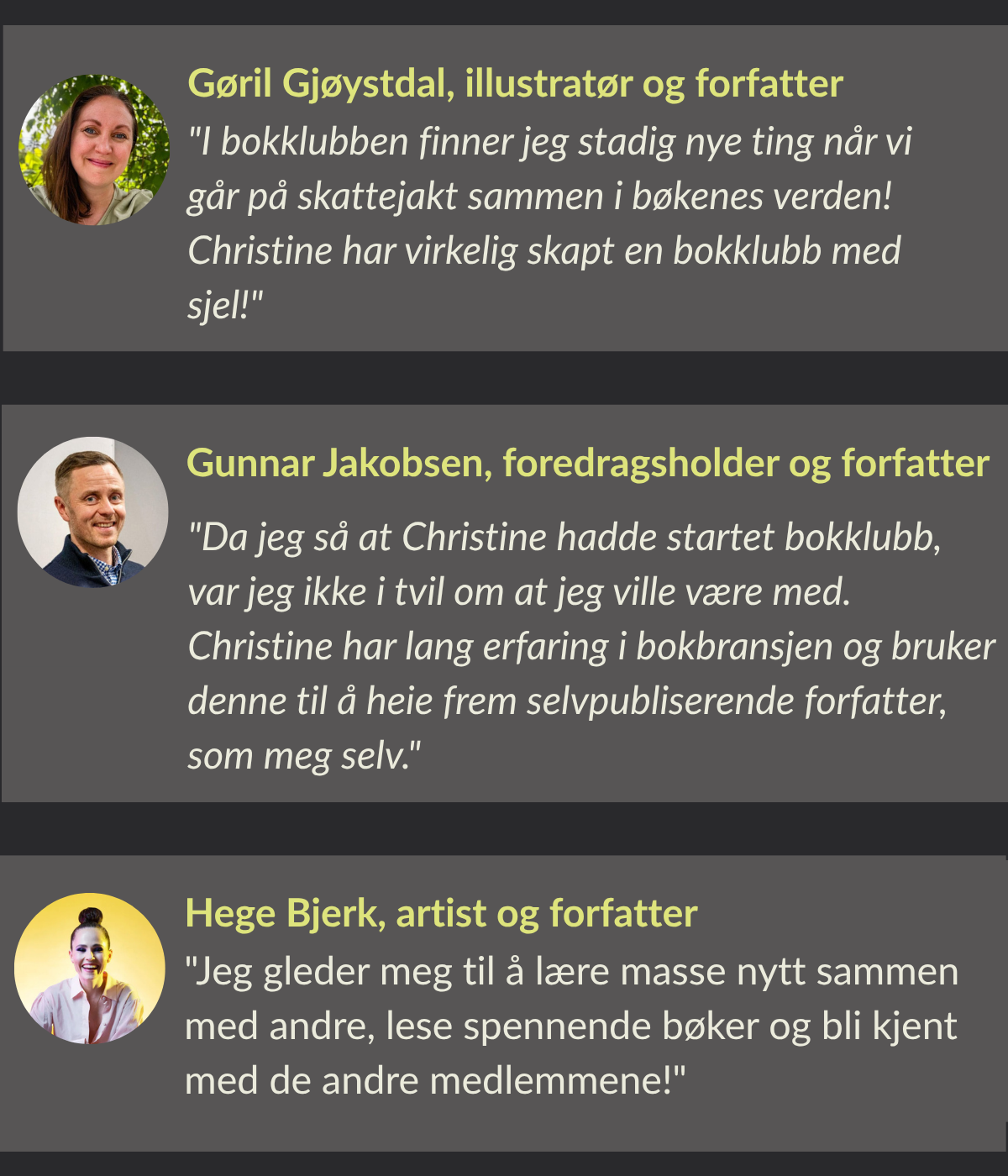 Gøril Gjøystdal, illustratør og forfatter

"I bokklubben finner jeg stadig nye ting når vi går på skattejakt sammen i bøkenes verden! Christine har virkelig skapt en bokklubb med sjel!"

Gunnar Jakobsen, foredragsholder og forfatter

"Da jeg så at Christine hadde startet bokklubb, var jeg ikke i tvil om at jeg ville være med. Christine har lang erfaring i bokbransjen og bruker denne til å heie frem selvpubliserende forfatter, som meg selv."

Hege Bjerk, artist og forfatter

"Jeg gleder meg til å lære masse nytt sammen med andre, lese spennende bøker og bli kjent med de andre medlemmene!"